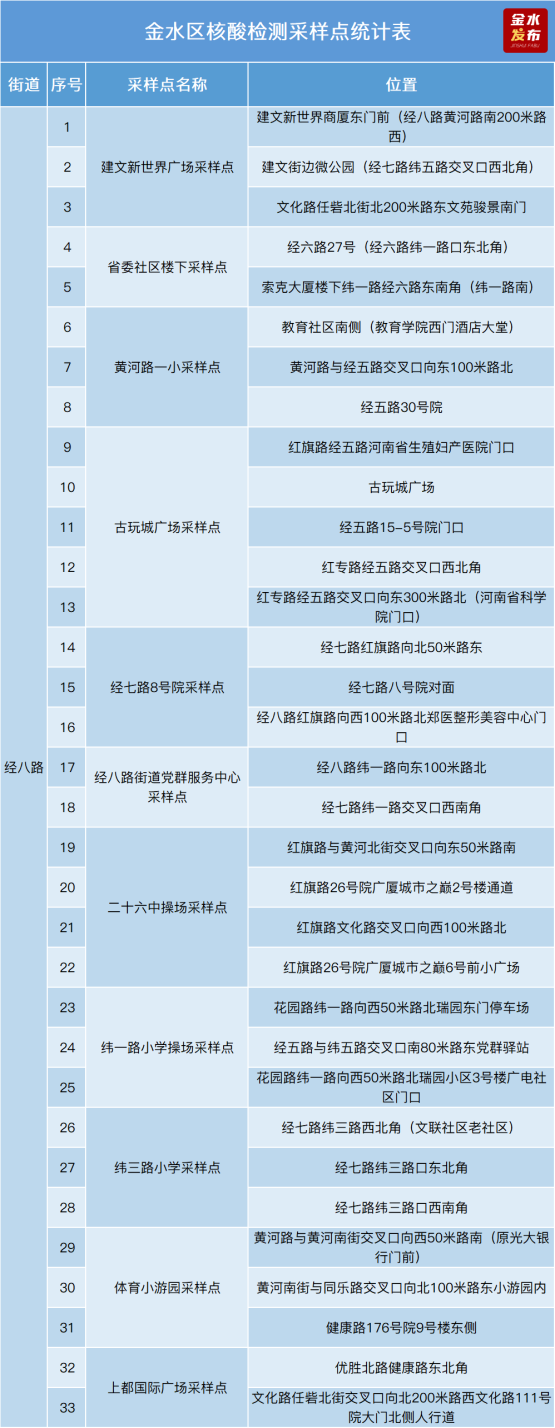 金水区核酸检测采样点统计表

金水发布

| 街道 | 序号 | 采样点名称 | 位置 |
|---|---|---|---|
| 经八路 | 1 | 建文新世界广场采样点 | 建文新世界商厦东门前（经八路黄河路南200米路西） |
| | 2 | | 建文街边微公园（经七路纬五路交叉口西北角） |
| | 3 | | 文化路任砦北街北200米路东文苑骏景南门 |
| | 4 | 省委社区楼下采样点 | 经六路27号（经六路纬一路口东北角） |
| | 5 | | 索克大厦楼下纬一路经六路东南角（纬一路南） |
| | 6 | 黄河路一小采样点 | 教育社区南侧（教育学院西门酒店大堂） |
| | 7 | | 黄河路与经五路交叉口向东100米路北 |
| | 8 | | 经五路30号院 |
| | 9 | 古玩城广场采样点 | 红旗路经五路河南省生殖妇产医院门口 |
| | 10 | | 古玩城广场 |
| | 11 | | 经五路15-5号院门口 |
| | 12 | | 红专路经五路交叉口西北角 |
| | 13 | | 红专路经五路交叉口向东300米路北（河南省科学院门口） |
| | 14 | 经七路8号院采样点 | 经七路红旗路向北50米路东 |
| | 15 | | 经七路八号院对面 |
| | 16 | | 经八路红旗路向西100米路北郑医整形美容中心门口 |
| | 17 | 经八路街道党群服务中心采样点 | 经八路纬一路向东100米路北 |
| | 18 | | 经七路纬一路交叉口西南角 |
| | 19 | 二十六中操场采样点 | 红旗路与黄河北街交叉口向东50米路南 |
| | 20 | | 红旗路26号院广厦城市之巅2号楼通道 |
| | 21 | | 红旗路文化路交叉口向西100米路北 |
| | 22 | | 红旗路26号院广厦城市之巅6号前小广场 |
| | 23 | 纬一路小学操场采样点 | 花园路纬一路向西50米路北瑞园东门停车场 |
| | 24 | | 经五路与纬五路交叉口南80米路东党群驿站 |
| | 25 | | 花园路纬一路向西50米路北瑞园小区3号楼广电社区门口 |
| | 26 | 纬三路小学采样点 | 经七路纬三路西北角（文联社区老社区） |
| | 27 | | 经七路纬三路口东北角 |
| | 28 | | 经七路纬三路口西南角 |
| | 29 | 体育小游园采样点 | 黄河路与黄河南街交叉口向西50米路南（原光大银行门前） |
| | 30 | | 黄河南街与同乐路交叉口向北100米路东小游园内 |
| | 31 | | 健康路176号院9号楼东侧 |
| | 32 | 上都国际广场采样点 | 优胜北路健康路东北角 |
| | 33 | | 文化路任砦北街交叉口向北200米路西文化路111号院大门北侧人行道 |